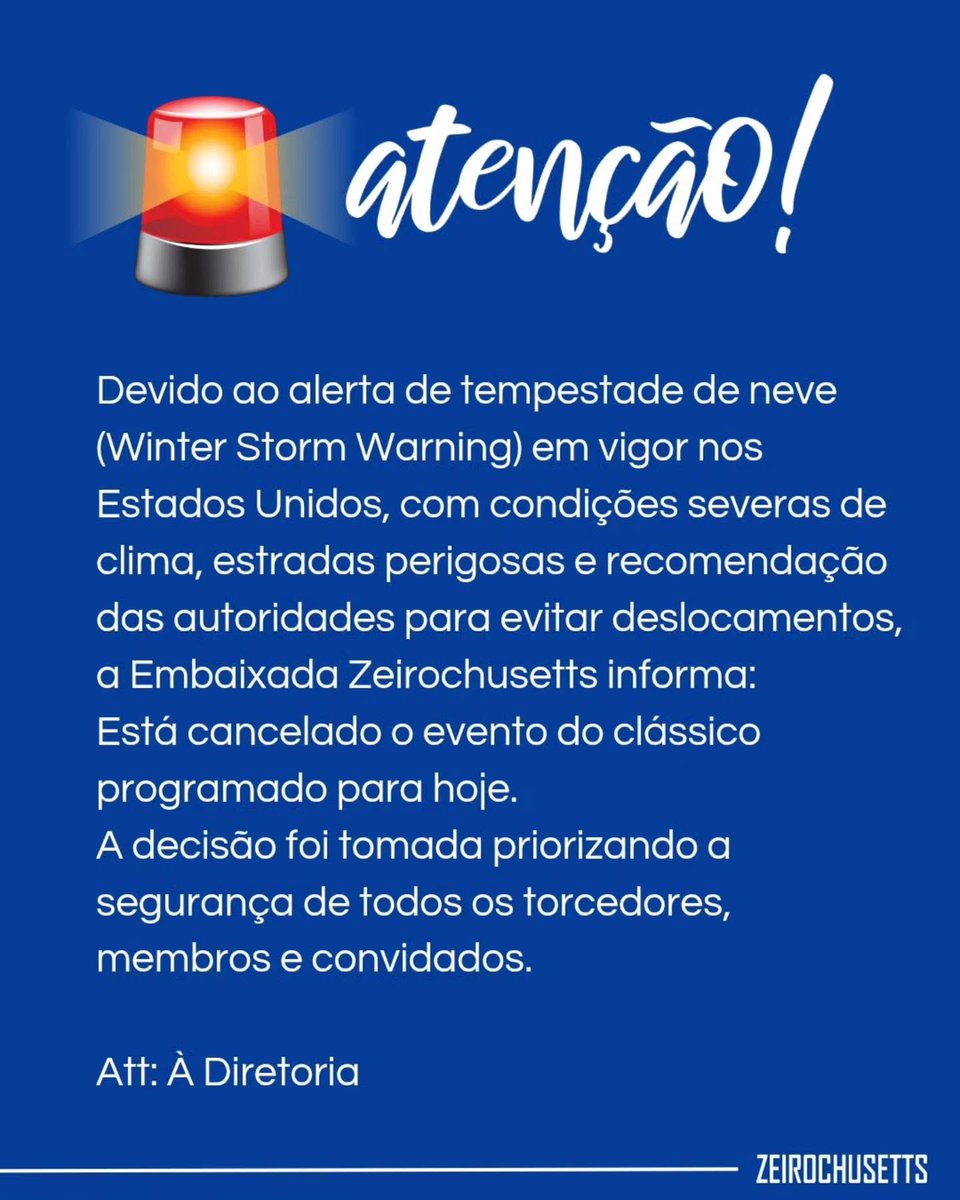 atenção!

Devido ao alerta de tempestade de neve (Winter Storm Warning) em vigor nos Estados Unidos, com condições severas de clima, estradas perigosas e recomendação das autoridades para evitar deslocamentos, a Embaixada Zeirochusetts informa:
Está cancelado o evento do clássico programado para hoje.
A decisão foi tomada priorizando a segurança de todos os torcedores, membros e convidados.

Att: À Diretoria

ZEIROCHUSETTS